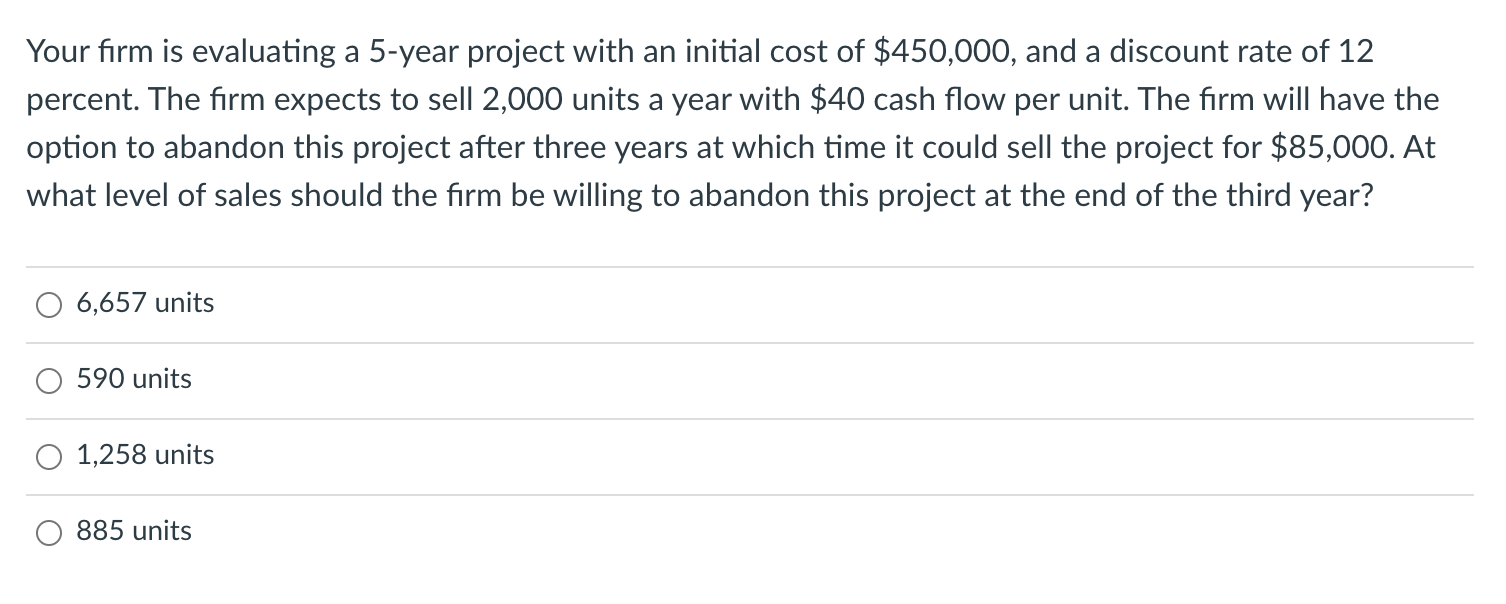 Your firm is evaluating a 5-year project with an initial cost of \$450,000, and a discount rate of 12 percent. The firm expects to sell 2,000 units a year with \$40 cash flow per unit. The firm will have the option to abandon this project after three years at which time it could sell the project for \$85,000. At what level of sales should the firm be willing to abandon this project at the end of the third year?

6,657 units

590 units

1,258 units

885 units